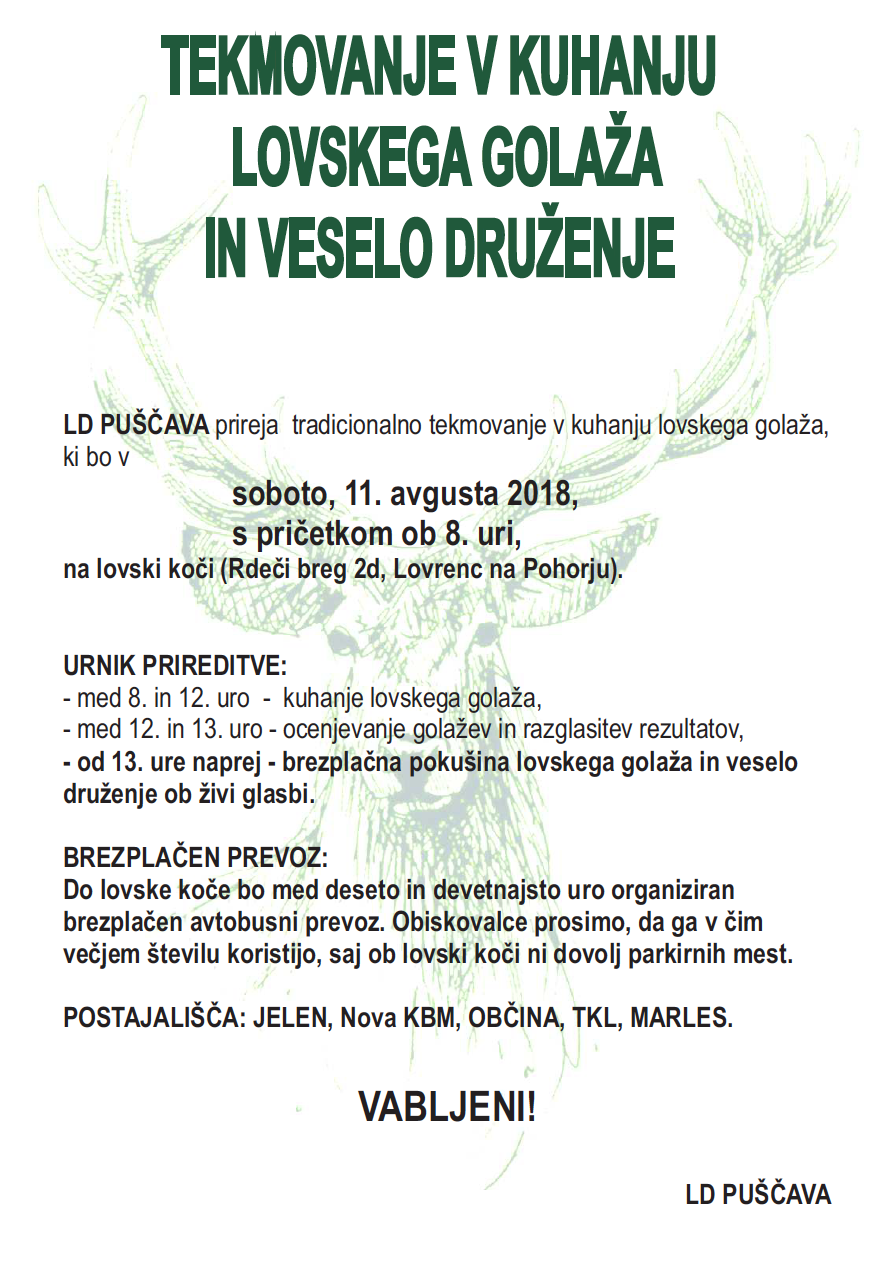 TEKMOVANJE V KUHANJU LOVSKEGA GOLAŽA IN VESELO DRUŽENJE

LD PUŠČAVA prireja tradicionalno tekmovanje v kuhanju lovskega golaža, ki bo v

soboto, 11. avgusta 2018,
s pričetkom ob 8. uri,
na lovski koči (Rdeči breg 2d, Lovrenc na Pohorju).

URNIK PRIREDITVE:
- med 8. in 12. uro - kuhanje lovskega golaža,
- med 12. in 13. uro - ocenjevanje golažev in razglasitev rezultatov,
- od 13. ure naprej - brezplačna pokušina lovskega golaža in veselo druženje ob živi glasbi.

BREZPLAČEN PREVOZ:
Do lovske koče bo med deseto in devetnajsto uro organiziran brezplačen avtobusni prevoz. Obiskovalce prosimo, da ga v čim večjem številu koristijo, saj ob lovski koči ni dovolj parkirnih mest.

POSTAJALIŠČA: JELEN, Nova KBM, OBČINA, TKL, MARLES.

VABLJENI!

LD PUŠČAVA